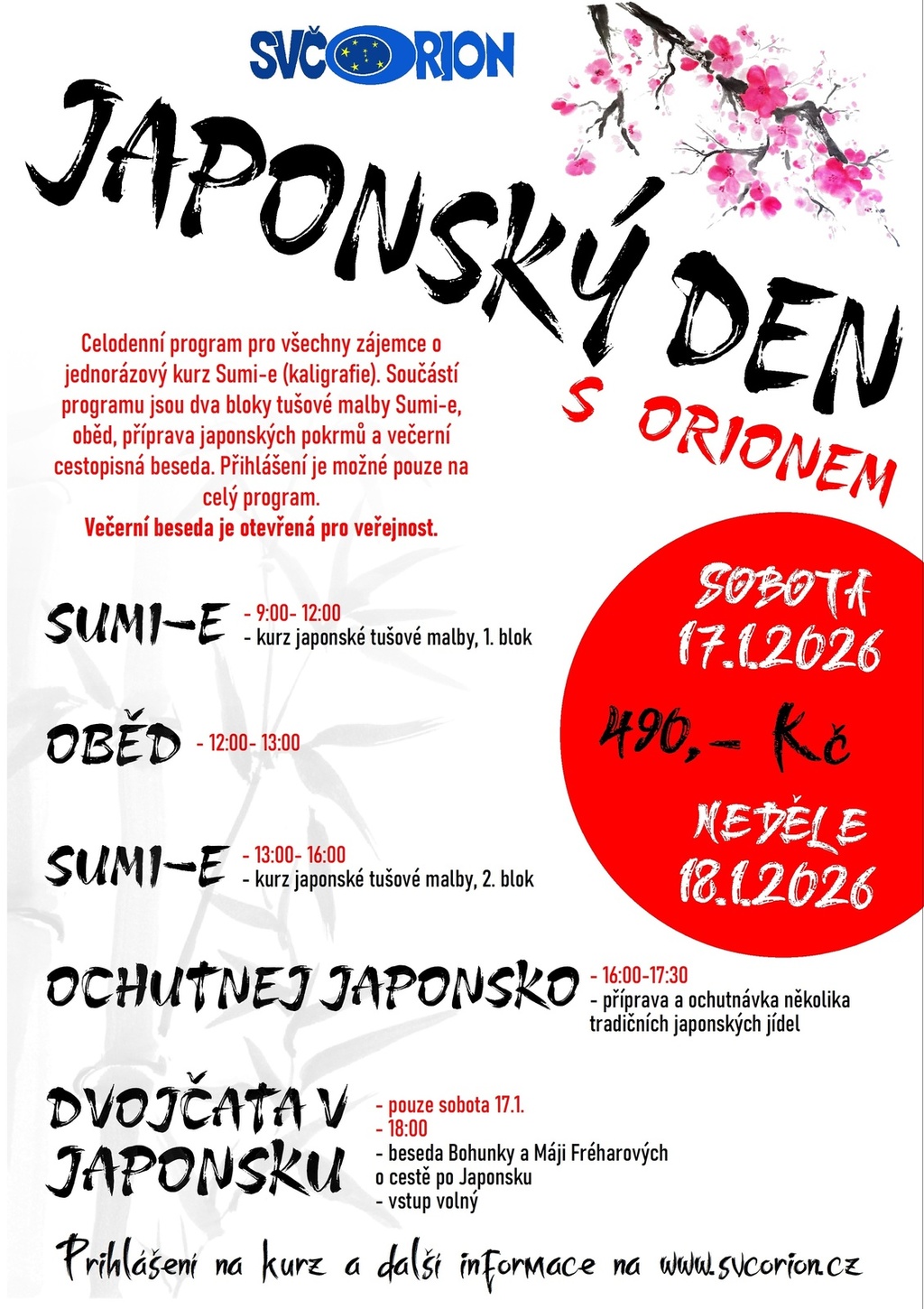 SVČ ORION

JAPONSKÝ DEN

S ORIONEM

Celodenní program pro všechny zájemce o jednorázový kurz Sumi-e (kaligrafie). Součástí programu jsou dva bloky tušové malby Sumi-e, oběd, příprava japonských pokrmů a večerní cestopisná beseda. Přihlášení je možné pouze na celý program.
Večerní beseda je otevřená pro veřejnost.

SOBOTA 17.1.2026

490,- Kč

NEDĚLE 18.1.2026

SUMI-E - 9:00- 12:00
- kurz japonské tušové malby, 1. blok

OBĚD - 12:00- 13:00

SUMI-E - 13:00- 16:00
- kurz japonské tušové malby, 2. blok

OCHUTNEJ JAPONSKO - 16:00-17:30
- příprava a ochutnávka několika tradičních japonských jídel

DVOJČATA V JAPONSKU - pouze sobota 17.1.
- 18:00
- beseda Bohunky a Máji Fréharových o cestě po Japonsku
- vstup volný

Přihlášení na kurz a další informace na www.svcorion.cz